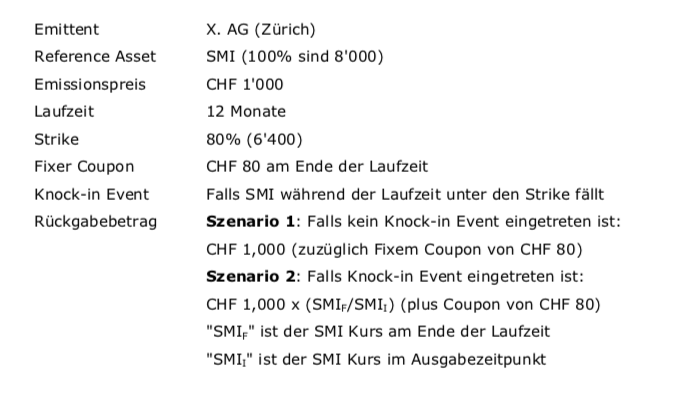 | | |
|---|---|
| Emittent | X. AG (Zürich) |
| Reference Asset | SMI (100% sind 8'000) |
| Emissionspreis | CHF 1'000 |
| Laufzeit | 12 Monate |
| Strike | 80% (6'400) |
| Fixer Coupon | CHF 80 am Ende der Laufzeit |
| Knock-in Event | Falls SMI während der Laufzeit unter den Strike fällt |
| Rückgabebetrag | **Szenario 1**: Falls kein Knock-in Event eingetreten ist: CHF 1,000 (zuzüglich Fixem Coupon von CHF 80) **Szenario 2**: Falls Knock-in Event eingetreten ist: CHF 1,000 x ($SMI_F$/$SMI_I$) (plus Coupon von CHF 80) "$SMI_F$" ist der SMI Kurs am Ende der Laufzeit "$SMI_I$" ist der SMI Kurs im Ausgabezeitpunkt |